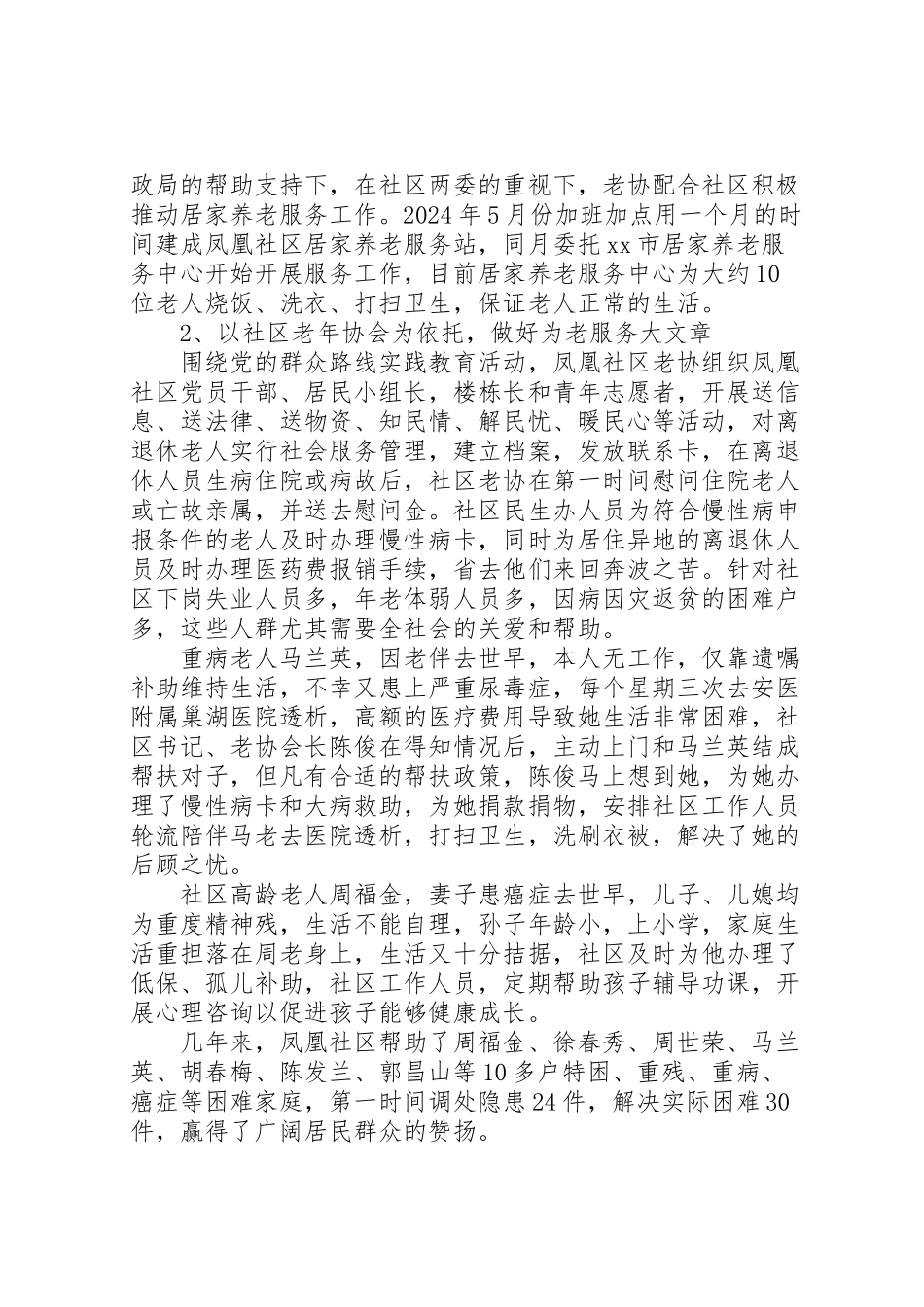 政局的帮助支持下，在社区两委的重视下，老协配合社区积极推动居家养老服务工作。2024年5月份加班加点用一个月的时间建成凤凰社区居家养老服务站，同月委托xx市居家养老服务中心开始开展服务工作，目前居家养老服务中心为大约10位老人烧饭、洗衣、打扫卫生，保证老人正常的生活。

2、以社区老年协会为依托，做好为老服务大文章

围绕党的群众路线实践教育活动，凤凰社区老协组织凤凰社区党员干部、居民小组长，楼栋长和青年志愿者，开展送信息、送法律、送物资、知民情、解民忧、暖民心等活动，对离退休老人实行社会服务管理，建立档案，发放联系卡，在离退休人员生病住院或病故后，社区老协在第一时间慰问住院老人或亡故亲属，并送去慰问金。社区民生办人员为符合慢性病申报条件的老人及时办理慢性病卡，同时为居住异地的离退休人员及时办理医药费报销手续，省去他们来回奔波之苦。针对社区下岗失业人员多，年老体弱人员多，因病因灾返贫的困难户多，这些人群尤其需要全社会的关爱和帮助。

重病老人马兰英，因老伴去世早，本人无工作，仅靠遗嘱补助维持生活，不幸又患上严重尿毒症，每个星期三次去安医附属巢湖医院透析，高额的医疗费用导致她生活非常困难，社区书记、老协会长陈俊在得知情况后，主动上门和马兰英结成帮扶对子，但凡有合适的帮扶政策，陈俊马上想到她，为她办理了慢性病卡和大病救助，为她捐款捐物，安排社区工作人员轮流陪伴马老去医院透析，打扫卫生，洗刷衣被，解决了她的后顾之忧。

社区高龄老人周福金，妻子患癌症去世早，儿子、儿媳均为重度精神残，生活不能自理，孙子年龄小，上小学，家庭生活重担落在周老身上，生活又十分拮据，社区及时为他办理了低保、孤儿补助，社区工作人员，定期帮助孩子辅导功课，开展心理咨询以促进孩子能够健康成长。

几年来，凤凰社区帮助了周福金、徐春秀、周世荣、马兰英、胡春梅、陈发兰、郭昌山等10多户特困、重残、重病、癌症等困难家庭，第一时间调处隐患24件，解决实际困难30件，赢得了广阔居民群众的赞扬。